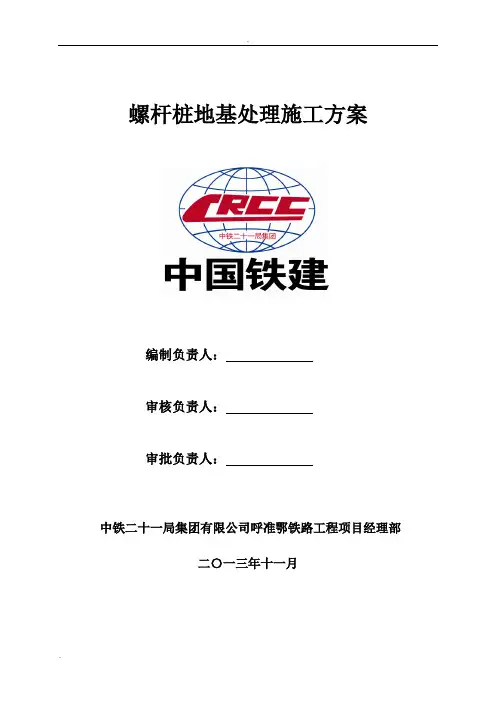 螺杆桩地基处理施工方案

CRCC
中铁二十一局集团

中国铁建

编制负责人：

审核负责人：

审批负责人：

中铁二十一局集团有限公司呼准鄂铁路工程项目经理部

二〇一三年十一月